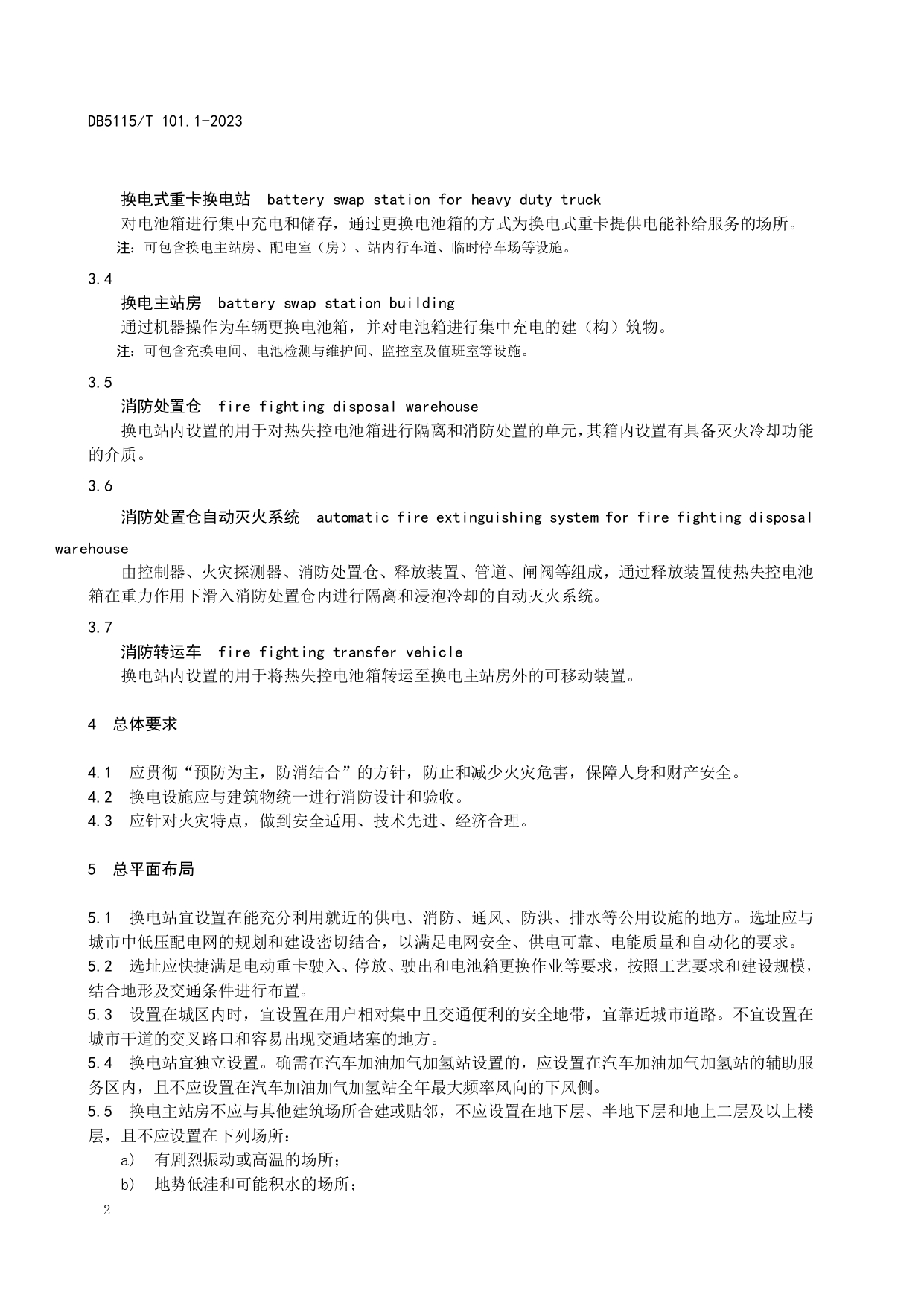 DB5115/T 101.1-2023

换电式重卡换电站 battery swap station for heavy duty truck

对电池箱进行集中充电和储存，通过更换电池箱的方式为换电式重卡提供电能补给服务的场所。

注：可包含换电主站房、配电室（房）、站内行车道、临时停车场等设施。

3.4

换电主站房 battery swap station building

通过机器操作为车辆更换电池箱，并对电池箱进行集中充电的建（构）筑物。

注：可包含充换电间、电池检测与维护间、监控室及值班室等设施。

3.5

消防处置仓 fire fighting disposal warehouse

换电站内设置的用于对热失控电池箱进行隔离和消防处置的单元，其箱内设置有具备灭火冷却功能的介质。

3.6

消防处置仓自动灭火系统 automatic fire extinguishing system for fire fighting disposal warehouse

由控制器、火灾探测器、消防处置仓、释放装置、管道、闸阀等组成，通过释放装置使热失控电池箱在重力作用下滑入消防处置仓内进行隔离和浸泡冷却的自动灭火系统。

3.7

消防转运车 fire fighting transfer vehicle

换电站内设置的用于将热失控电池箱转运至换电主站房外的可移动装置。

4 总体要求

4.1 应贯彻“预防为主，防消结合”的方针，防止和减少火灾危害，保障人身和财产安全。
4.2 换电设施应与建筑物统一进行消防设计和验收。
4.3 应针对火灾特点，做到安全适用、技术先进、经济合理。

5 总平面布局

5.1 换电站宜设置在能充分利用就近的供电、消防、通风、防洪、排水等公用设施的地方。选址应与城市中低压配电网的规划和建设密切结合，以满足电网安全、供电可靠、电能质量和自动化的要求。
5.2 选址应快捷满足电动重卡驶入、停放、驶出和电池箱更换作业等要求，按照工艺要求和建设规模，结合地形及交通条件进行布置。
5.3 设置在城区内时，宜设置在用户相对集中且交通便利的安全地带，宜靠近城市道路。不宜设置在城市干道的交叉路口和容易出现交通堵塞的地方。
5.4 换电站宜独立设置。确需在汽车加油加气加氢站设置的，应设置在汽车加油加气加氢站的辅助服务区内，且不应设置在汽车加油加气加氢站全年最大频率风向的下风侧。
5.5 换电主站房不应与其他建筑场所合建或贴邻，不应设置在地下层、半地下层和地上二层及以上楼层，且不应设置在下列场所：
a) 有剧烈振动或高温的场所；
b) 地势低洼和可能积水的场所；

2